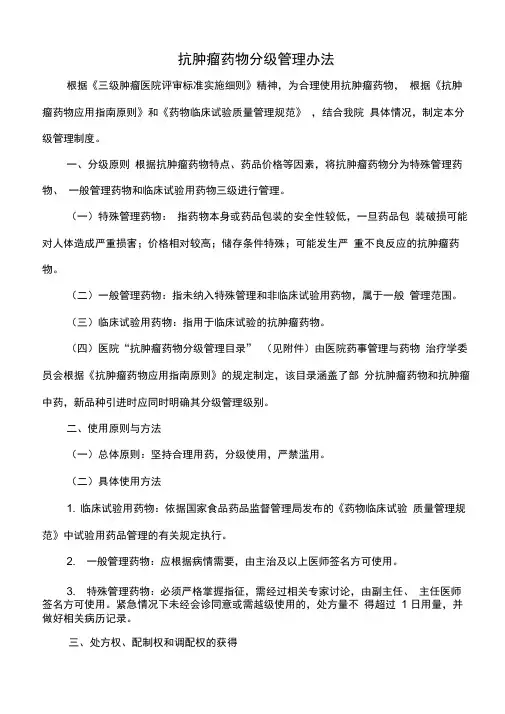 抗肿瘤药物分级管理办法

根据《三级肿瘤医院评审标准实施细则》精神，为合理使用抗肿瘤药物， 根据《抗肿瘤药物应用指南原则》和《药物临床试验质量管理规范》 ，结合我院 具体情况，制定本分级管理制度。

一、分级原则 根据抗肿瘤药物特点、药品价格等因素，将抗肿瘤药物分为特殊管理药物、 一般管理药物和临床试验用药物三级进行管理。

（一）特殊管理药物： 指药物本身或药品包装的安全性较低，一旦药品包 装破损可能对人体造成严重损害；价格相对较高；储存条件特殊；可能发生严 重不良反应的抗肿瘤药物。

（二）一般管理药物：指未纳入特殊管理和非临床试验用药物，属于一般 管理范围。

（三）临床试验用药物：指用于临床试验的抗肿瘤药物。

（四）医院“抗肿瘤药物分级管理目录” （见附件）由医院药事管理与药物 治疗学委员会根据《抗肿瘤药物应用指南原则》的规定制定，该目录涵盖了部 分抗肿瘤药物和抗肿瘤中药，新品种引进时应同时明确其分级管理级别。

二、使用原则与方法

（一）总体原则：坚持合理用药，分级使用，严禁滥用。

（二）具体使用方法

1. 临床试验用药物：依据国家食品药品监督管理局发布的《药物临床试验 质量管理规范》中试验用药品管理的有关规定执行。

2. 一般管理药物：应根据病情需要，由主治及以上医师签名方可使用。

3. 特殊管理药物：必须严格掌握指征，需经过相关专家讨论，由副主任、 主任医师签名方可使用。紧急情况下未经会诊同意或需越级使用的，处方量不 得超过 1 日用量，并做好相关病历记录。

三、处方权、配制权和调配权的获得